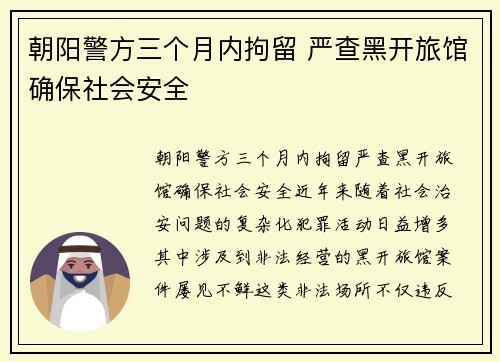 朝阳警方三个月内拘留 严查黑开旅馆确保社会安全

朝阳警方三个月内拘留严查黑开旅馆确保社会安全近年来随着社会治安问题的复杂化犯罪活动日益增多其中涉及到非法经营的黑开旅馆案件屡见不鲜这类非法场所不仅违反